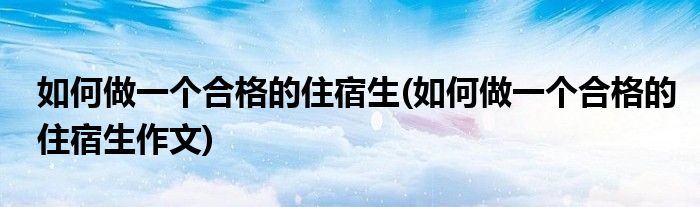 如何做一个合格的住宿生(如何做一个合格的住宿生作文)